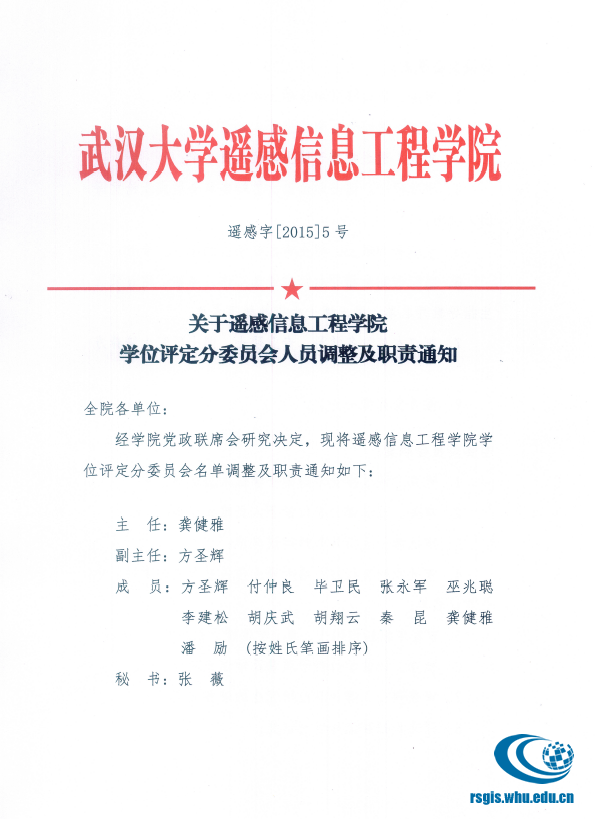 武汉大学遥感信息工程学院

遥感字[2015]5号

关于遥感信息工程学院
学位评定分委员会人员调整及职责通知

全院各单位：

经学院党政联席会研究决定，现将遥感信息工程学院学位评定分委员会名单调整及职责通知如下：

主　任：龚健雅

副主任：方圣辉

成　员：方圣辉　付仲良　毕卫民　张永军　巫兆聪
李建松　胡庆武　胡翔云　秦　昆　龚健雅
潘　励　（按姓氏笔画排序）

秘　书：张　薇

rsgis.whu.edu.cn